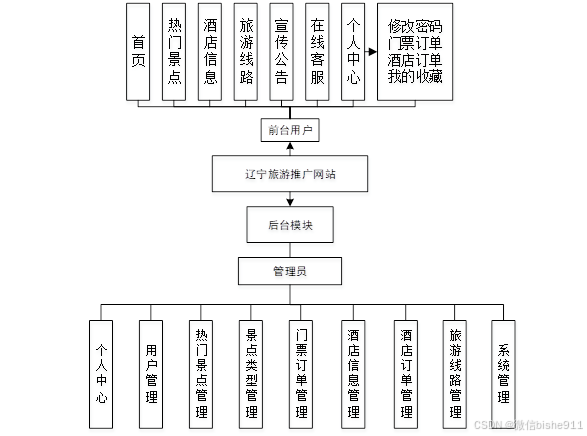 首页

热门景点

酒店信息

旅游线路

宣传公告

在线客服

个人中心

修改密码
门票订单
酒店订单
我的收藏

前台用户

辽宁旅游推广网站

后台模块

管理员

个人中心

用户管理

热门景点管理

景点类型管理

门票订单管理

酒店信息管理

酒店订单管理

旅游线路管理

系统管理

CSDN @微信bishe911